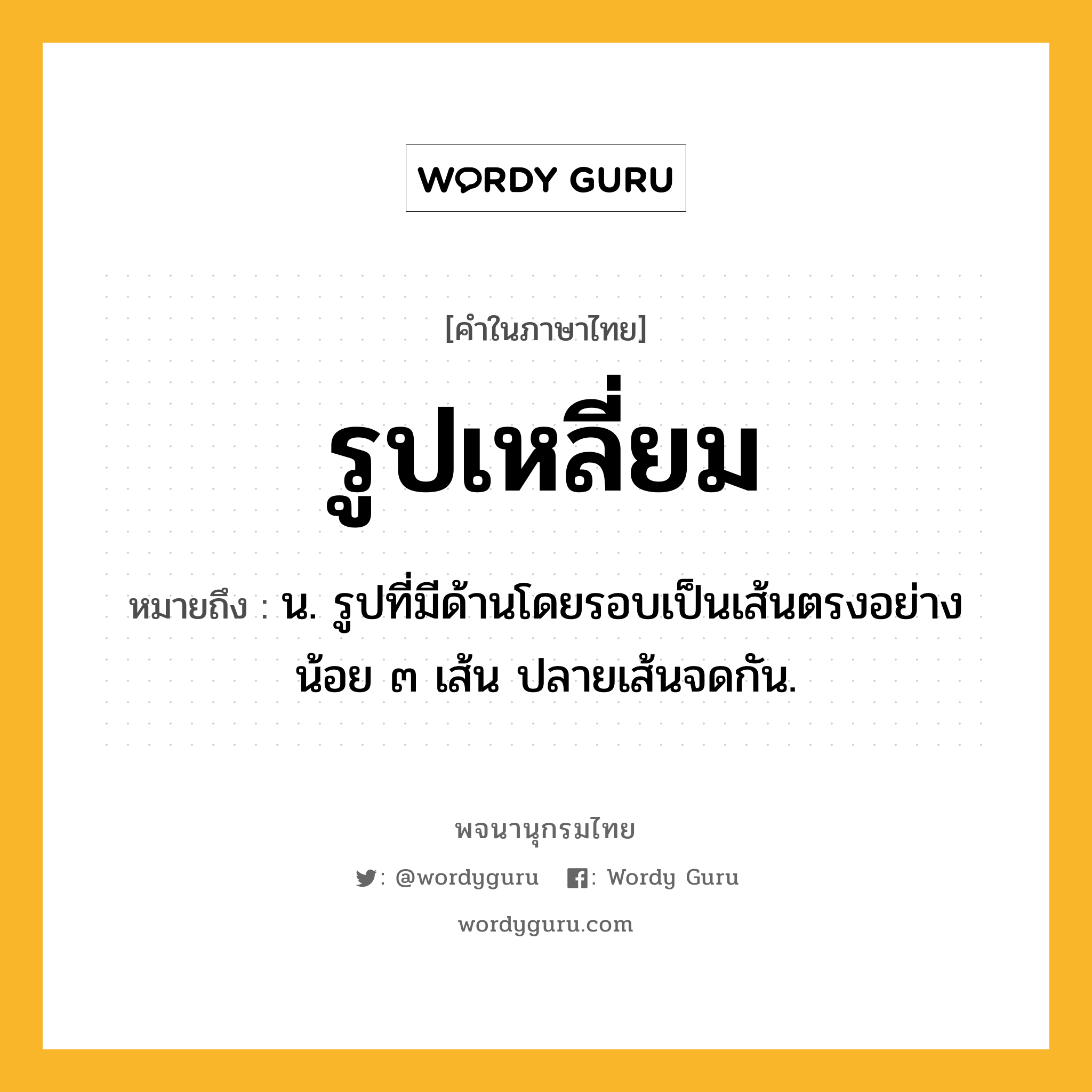 WORDY GURU

[คำในภาษาไทย]

รูปเหลี่ยม

หมายถึง : น. รูปที่มีด้านโดยรอบเป็นเส้นตรงอย่างน้อย ๓ เส้น ปลายเส้นจดกัน.

พจนานุกรมไทย

: @wordyguru : Wordy Guru

wordyguru.com